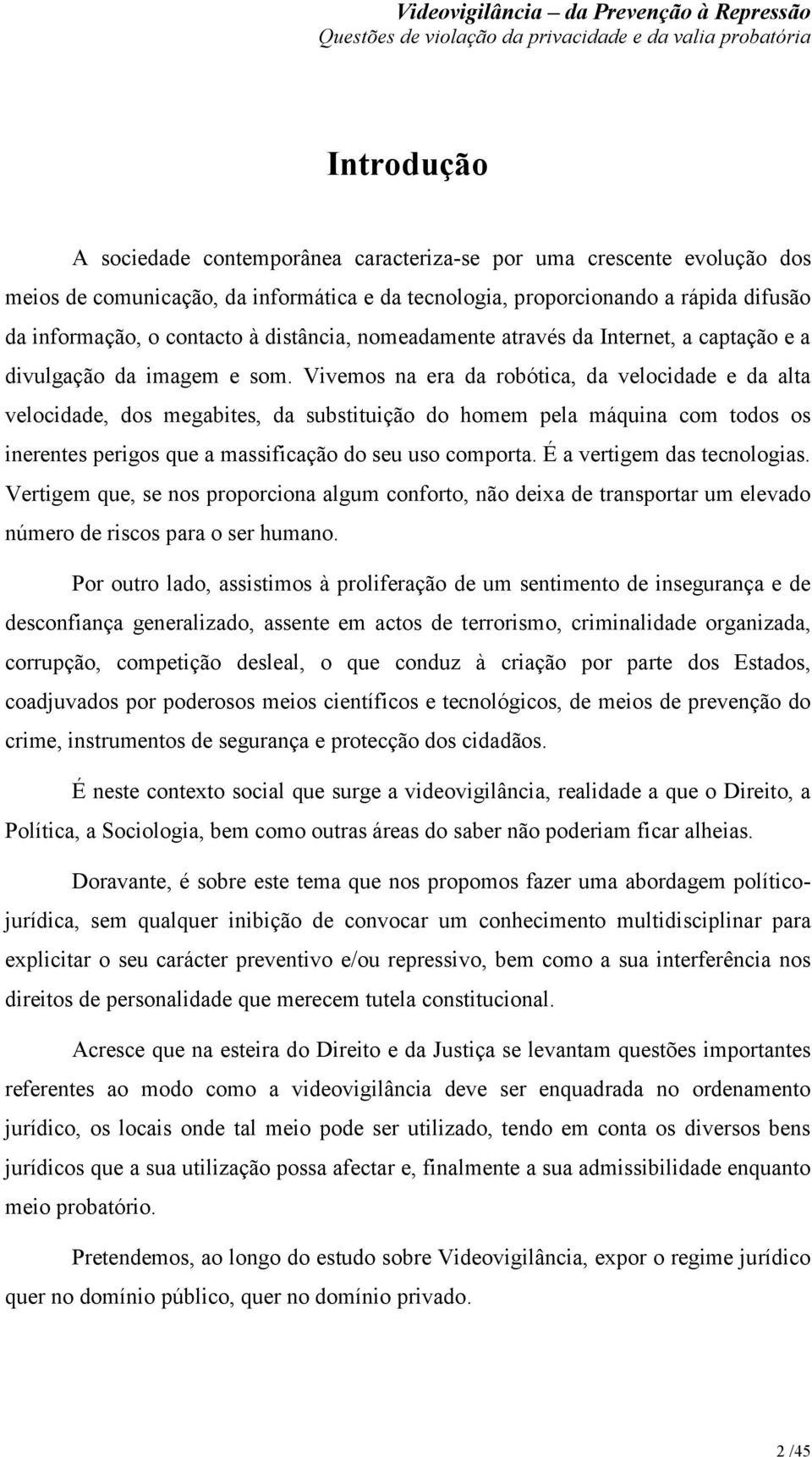 Videovigilância – da Prevenção à Repressão
Questões de violação da privacidade e da valia probatória

Introdução

A sociedade contemporânea caracteriza-se por uma crescente evolução dos meios de comunicação, da informática e da tecnologia, proporcionando a rápida difusão da informação, o contacto à distância, nomeadamente através da Internet, a captação e a divulgação da imagem e som. Vivemos na era da robótica, da velocidade e da alta velocidade, dos megabites, da substituição do homem pela máquina com todos os inerentes perigos que a massificação do seu uso comporta. É a vertigem das tecnologias. Vertigem que, se nos proporciona algum conforto, não deixa de transportar um elevado número de riscos para o ser humano.

Por outro lado, assistimos à proliferação de um sentimento de insegurança e de desconfiança generalizado, assente em actos de terrorismo, criminalidade organizada, corrupção, competição desleal, o que conduz à criação por parte dos Estados, coadjuvados por poderosos meios científicos e tecnológicos, de meios de prevenção do crime, instrumentos de segurança e protecção dos cidadãos.

É neste contexto social que surge a videovigilância, realidade a que o Direito, a Política, a Sociologia, bem como outras áreas do saber não poderiam ficar alheias.

Doravante, é sobre este tema que nos propomos fazer uma abordagem político-jurídica, sem qualquer inibição de convocar um conhecimento multidisciplinar para explicitar o seu carácter preventivo e/ou repressivo, bem como a sua interferência nos direitos de personalidade que merecem tutela constitucional.

Acresce que na esteira do Direito e da Justiça se levantam questões importantes referentes ao modo como a videovigilância deve ser enquadrada no ordenamento jurídico, os locais onde tal meio pode ser utilizado, tendo em conta os diversos bens jurídicos que a sua utilização possa afectar e, finalmente a sua admissibilidade enquanto meio probatório.

Pretendemos, ao longo do estudo sobre Videovigilância, expor o regime jurídico quer no domínio público, quer no domínio privado.

2 /45